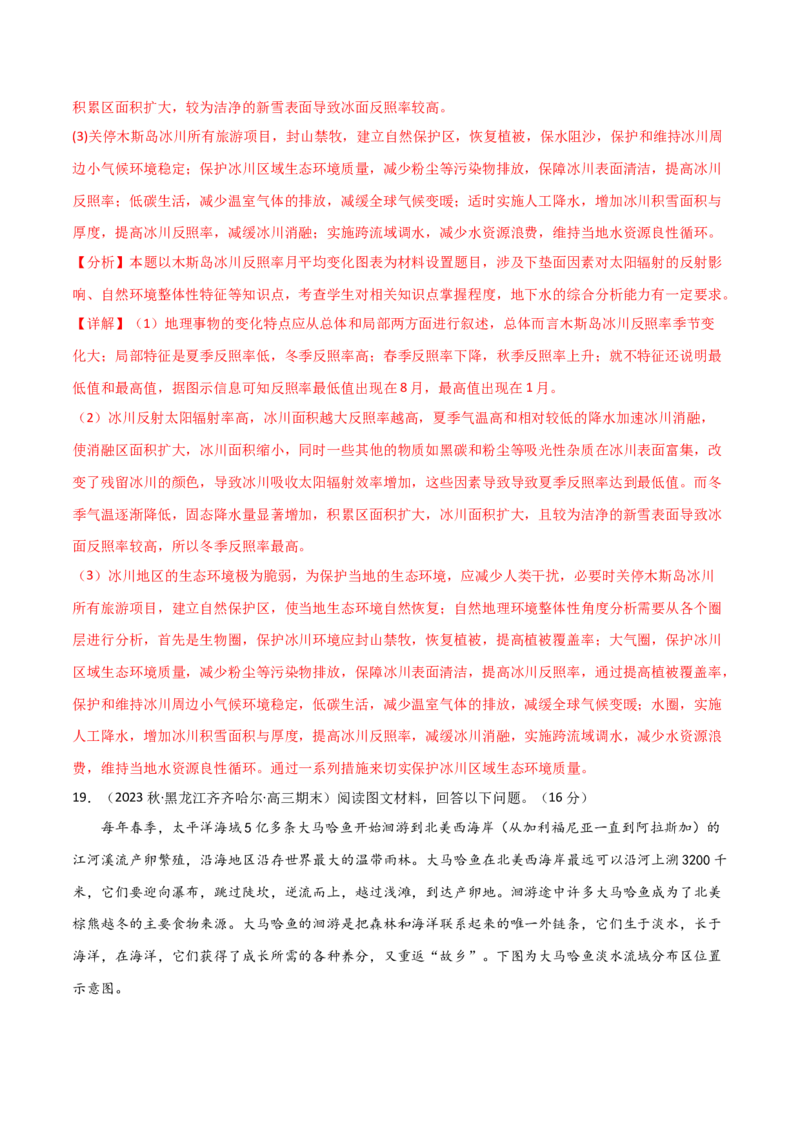 积累区面积扩大，较为洁净的新雪表面导致冰面反照率较高。

(3)关停木斯岛冰川所有旅游项目，封山禁牧，建立自然保护区，恢复植被，保水阻沙，保护和维持冰川周边小气候环境稳定；保护冰川区域生态环境质量，减少粉尘等污染物排放，保障冰川表面清洁，提高冰川反照率；低碳生活，减少温室气体的排放，减缓全球气候变暖；适时实施人工降水，增加冰川积雪面积与厚度，提高冰川反照率，减缓冰川消融；实施跨流域调水，减少水资源浪费，维持当地水资源良性循环。

【分析】本题以木斯岛冰川反照率月平均变化图表为材料设置题目，涉及下垫面因素对太阳辐射的反射影响、自然环境整体性特征等知识点，考查学生对相关知识点掌握程度，地下水的综合分析能力有一定要求。

【详解】（1）地理事物的变化特点应从总体和局部两方面进行叙述，总体而言木斯岛冰川反照率季节变化大；局部特征是夏季反照率低，冬季反照率高；春季反照率下降，秋季反照率上升；就不特征还说明最低值和最高值，据图示信息可知反照率最低值出现在8月，最高值出现在1月。

（2）冰川反射太阳辐射率高，冰川面积越大反照率越高，夏季气温高和相对较低的降水加速冰川消融，使消融区面积扩大，冰川面积缩小，同时一些其他的物质如黑碳和粉尘等吸光性杂质在冰川表面富集，改变了残留冰川的颜色，导致冰川吸收太阳辐射效率增加，这些因素导致导致夏季反照率达到最低值。而冬季气温逐渐降低，固态降水量显著增加，积累区面积扩大，冰川面积扩大，且较为洁净的新雪表面导致冰面反照率较高，所以冬季反照率最高。

（3）冰川地区的生态环境极为脆弱，为保护当地的生态环境，应减少人类干扰，必要时关停木斯岛冰川所有旅游项目，建立自然保护区，使当地生态环境自然恢复；自然地理环境整体性角度分析需要从各个圈层进行分析，首先是生物圈，保护冰川环境应封山禁牧，恢复植被，提高植被覆盖率；大气圈，保护冰川区域生态环境质量，减少粉尘等污染物排放，保障冰川表面清洁，提高冰川反照率，通过提高植被覆盖率，保护和维持冰川周边小气候环境稳定，低碳生活，减少温室气体的排放，减缓全球气候变暖；水圈，实施人工降水，增加冰川积雪面积与厚度，提高冰川反照率，减缓冰川消融，实施跨流域调水，减少水资源浪费，维持当地水资源良性循环。通过一系列措施来切实保护冰川区域生态环境质量。

19.（2023秋·黑龙江齐齐哈尔·高三期末）阅读图文材料，回答以下问题。（16分）

每年春季，太平洋海域5亿多条大马哈鱼开始洄游到北美西海岸（从加利福尼亚一直到阿拉斯加）的江河溪流产卵繁殖，沿海地区沿存世界最大的温带雨林。大马哈鱼在北美西海岸最远可以沿河上溯3200千米，它们要迎向瀑布，跳过陡坎，逆流而上，越过浅滩，到达产卵地。洄游途中许多大马哈鱼成为了北美棕熊越冬的主要食物来源。大马哈鱼的洄游是把森林和海洋联系起来的唯一外链条，它们生于淡水，长于海洋，在海洋，它们获得了成长所需的各种养分，又重返“故乡”。下图为大马哈鱼淡水流域分布区位置示意图。